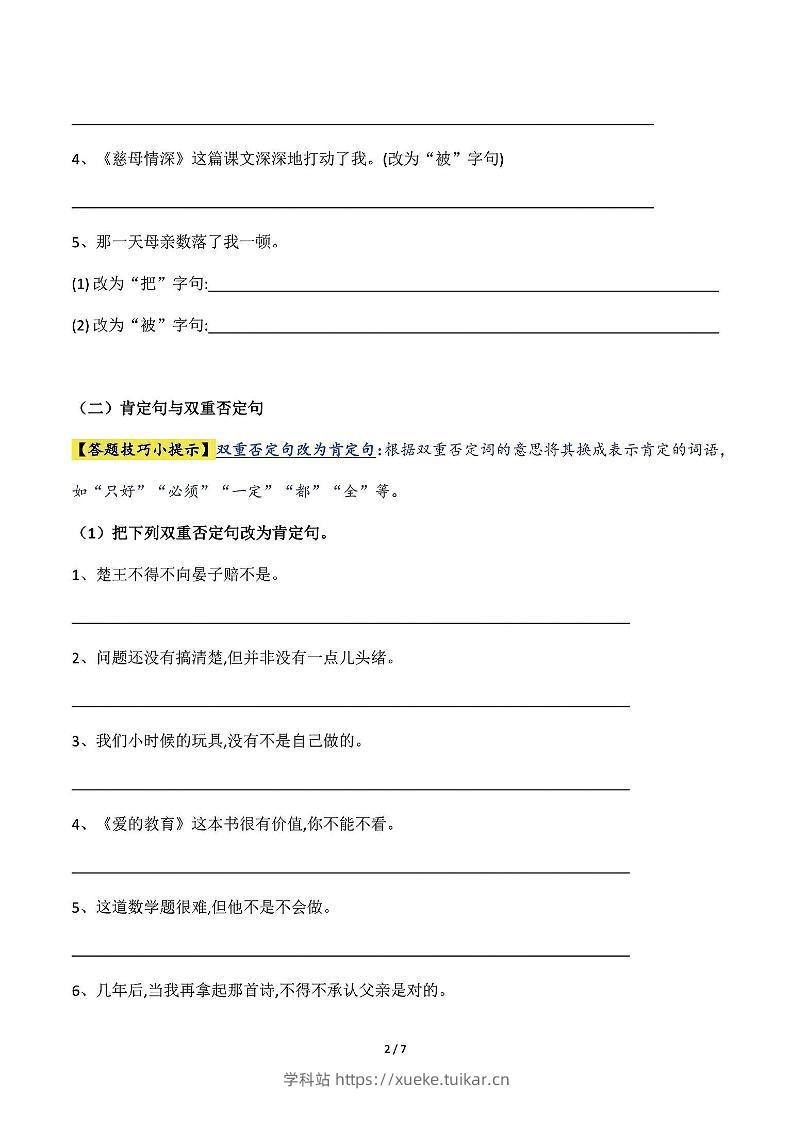 4、《慈母情深》这篇课文深深地打动了我。(改为“被”字句)

5、那一天母亲数落了我一顿。

(1) 改为“把”字句:

(2) 改为“被”字句:

（二）肯定句与双重否定句

【答题技巧小提示】双重否定句改为肯定句：根据双重否定词的意思将其换成表示肯定的词语，如“只好”“必须”“一定”“都”“全”等。

（1）把下列双重否定句改为肯定句。

1、楚王不得不向晏子赔不是。

2、问题还没有搞清楚,但并非没有一点儿头绪。

3、我们小时候的玩具,没有不是自己做的。

4、《爱的教育》这本书很有价值,你不能不看。

5、这道数学题很难,但他不是不会做。

6、几年后,当我再拿起那首诗,不得不承认父亲是对的。

2 / 7

学科站 https://xueke.tuikar.cn